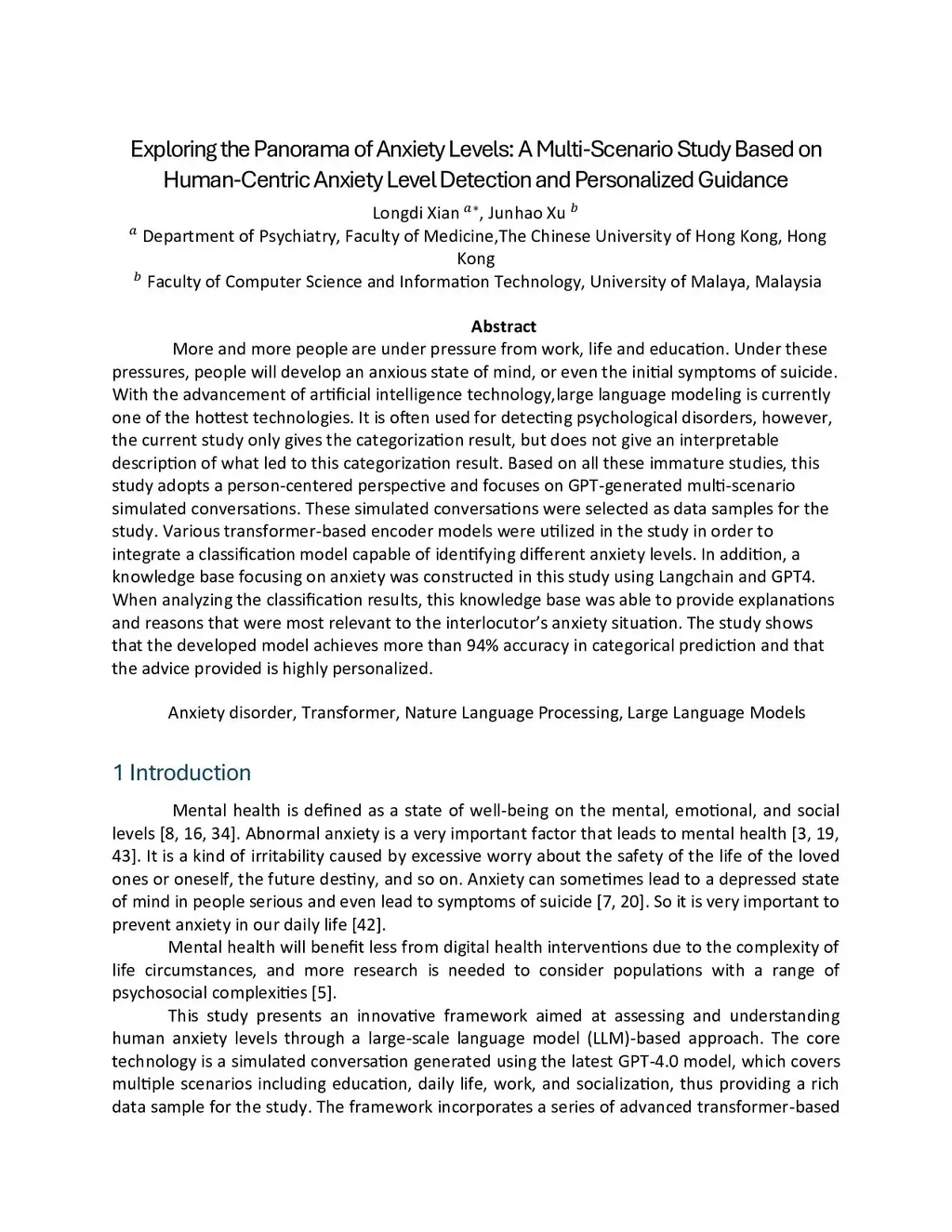 Exploring the Panorama of Anxiety Levels: A Multi-Scenario Study Based on Human-Centric Anxiety Level Detection and Personalized Guidance

Longdi Xian $^{a*}$, Junhao Xu $^{b}$

$^{a}$ Department of Psychiatry, Faculty of Medicine,The Chinese University of Hong Kong, Hong Kong

$^{b}$ Faculty of Computer Science and Information Technology, University of Malaya, Malaysia

Abstract

More and more people are under pressure from work, life and education. Under these pressures, people will develop an anxious state of mind, or even the initial symptoms of suicide. With the advancement of artificial intelligence technology,large language modeling is currently one of the hottest technologies. It is often used for detecting psychological disorders, however, the current study only gives the categorization result, but does not give an interpretable description of what led to this categorization result. Based on all these immature studies, this study adopts a person-centered perspective and focuses on GPT-generated multi-scenario simulated conversations. These simulated conversations were selected as data samples for the study. Various transformer-based encoder models were utilized in the study in order to integrate a classification model capable of identifying different anxiety levels. In addition, a knowledge base focusing on anxiety was constructed in this study using Langchain and GPT4. When analyzing the classification results, this knowledge base was able to provide explanations and reasons that were most relevant to the interlocutor's anxiety situation. The study shows that the developed model achieves more than 94% accuracy in categorical prediction and that the advice provided is highly personalized.

Anxiety disorder, Transformer, Nature Language Processing, Large Language Models

1 Introduction

Mental health is defined as a state of well-being on the mental, emotional, and social levels [8, 16, 34]. Abnormal anxiety is a very important factor that leads to mental health [3, 19, 43]. It is a kind of irritability caused by excessive worry about the safety of the life of the loved ones or oneself, the future destiny, and so on. Anxiety can sometimes lead to a depressed state of mind in people serious and even lead to symptoms of suicide [7, 20]. So it is very important to prevent anxiety in our daily life [42].

Mental health will benefit less from digital health interventions due to the complexity of life circumstances, and more research is needed to consider populations with a range of psychosocial complexities [5].

This study presents an innovative framework aimed at assessing and understanding human anxiety levels through a large-scale language model (LLM)-based approach. The core technology is a simulated conversation generated using the latest GPT-4.0 model, which covers multiple scenarios including education, daily life, work, and socialization, thus providing a rich data sample for the study. The framework incorporates a series of advanced transformer-based